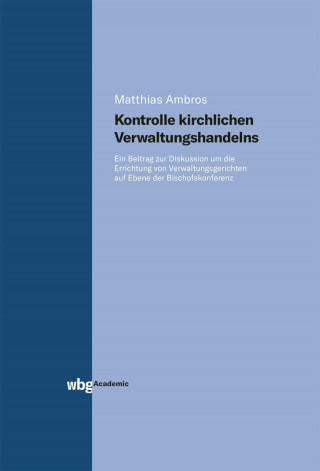 Matthias Ambros

Kontrolle kirchlichen Verwaltungshandelns

Ein Beitrag zur Diskussion um die Errichtung von Verwaltungsgerichten auf Ebene der Bischofskonferenz

wbg Academic